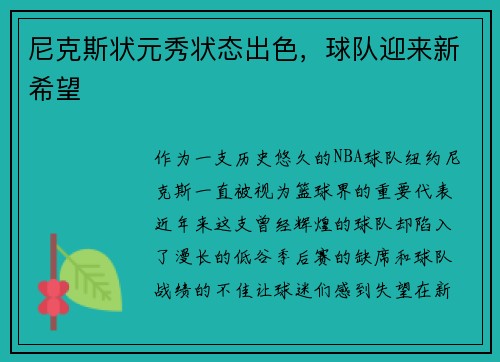 尼克斯状元秀状态出色，球队迎来新希望

作为一支历史悠久的NBA球队纽约尼克斯一直被视为篮球界的重要代表近年来这支曾经辉煌的球队却陷入了漫长的低谷季后赛的缺席和球队战绩的不佳让球迷们感到失望在新